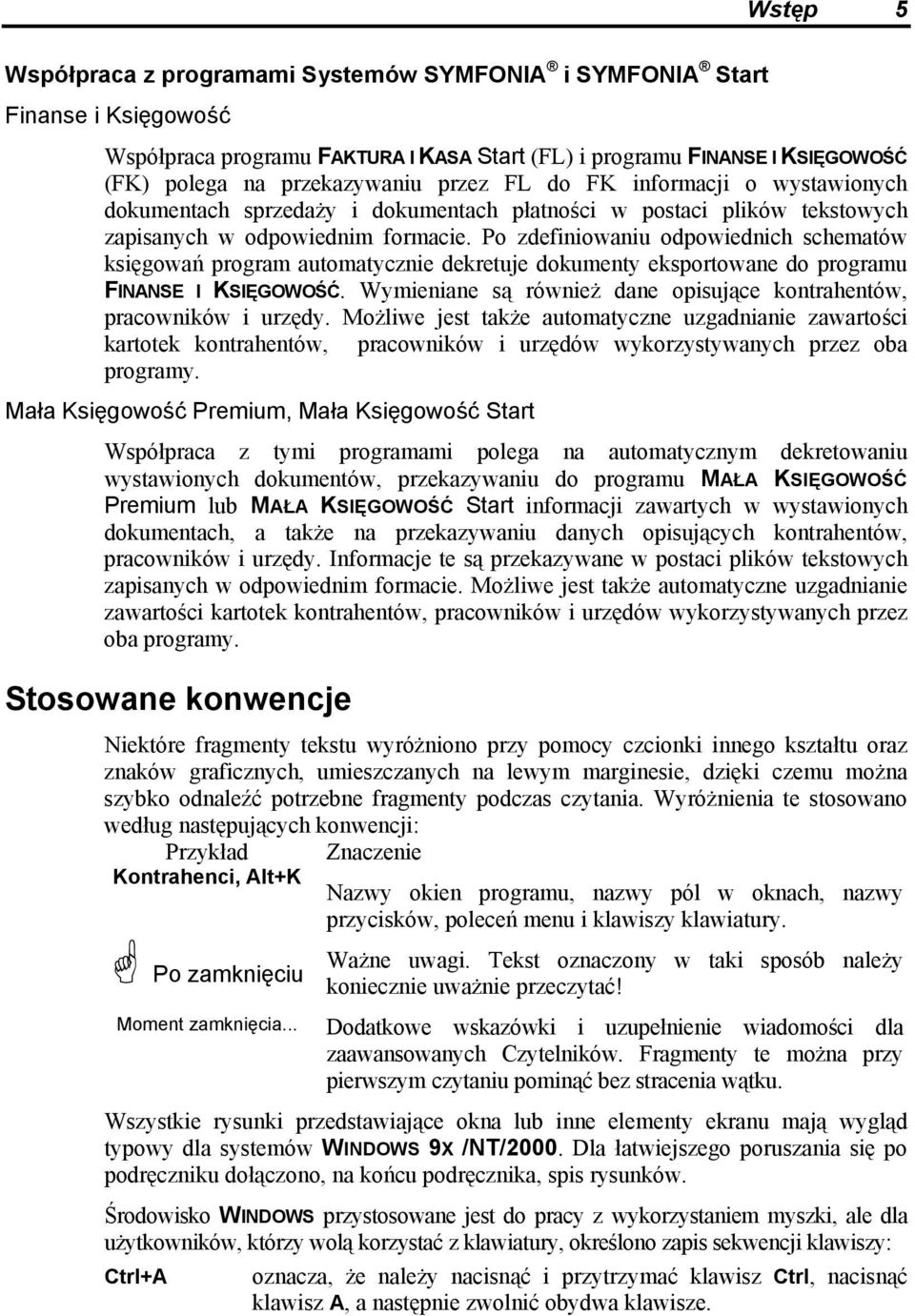 Wstęp 5

Współpraca z programami Systemów SYMFONIA® i SYMFONIA® Start

Finanse i Księgowość

Współpraca programu FAKTURA I KASA Start (FL) i programu FINANSE I KSIĘGOWOŚĆ (FK) polega na przekazywaniu przez FL do FK informacji o wystawionych dokumentach sprzedaży i dokumentach płatności w postaci plików tekstowych zapisanych w odpowiednim formacie. Po zdefiniowaniu odpowiednich schematów księgowań program automatycznie dekretuje dokumenty eksportowane do programu FINANSE I KSIĘGOWOŚĆ. Wymieniane są również dane opisujące kontrahentów, pracowników i urzędy. Możliwe jest także automatyczne uzgadnianie zawartości kartotek kontrahentów, pracowników i urzędów wykorzystywanych przez oba programy.

Mała Księgowość Premium, Mała Księgowość Start

Współpraca z tymi programami polega na automatycznym dekretowaniu wystawionych dokumentów, przekazywaniu do programu MAŁA KSIĘGOWOŚĆ Premium lub MAŁA KSIĘGOWOŚĆ Start informacji zawartych w wystawionych dokumentach, a także na przekazywaniu danych opisujących kontrahentów, pracowników i urzędy. Informacje te są przekazywane w postaci plików tekstowych zapisanych w odpowiednim formacie. Możliwe jest także automatyczne uzgadnianie zawartości kartotek kontrahentów, pracowników i urzędów wykorzystywanych przez oba programy.

Stosowane konwencje

Niektóre fragmenty tekstu wyróżniono przy pomocy czcionki innego kształtu oraz znaków graficznych, umieszczanych na lewym marginesie, dzięki czemu można szybko odnaleźć potrzebne fragmenty podczas czytania. Wyróżnienia te stosowano według następujących konwencji:

| Przykład | Znaczenie |
|---|---|
| Kontrahenci, Alt+K | Nazwy okien programu, nazwy pól w oknach, nazwy przycisków, poleceń menu i klawiszy klawiatury. |
| Po zamknięciu | Ważne uwagi. Tekst oznaczony w taki sposób należy koniecznie uważnie przeczytać! |
| Moment zamknięcia... | Dodatkowe wskazówki i uzupełnienie wiadomości dla zaawansowanych Czytelników. Fragmenty te można przy pierwszym czytaniu pominąć bez stracenia wątku. |

Wszystkie rysunki przedstawiające okna lub inne elementy ekranu mają wygląd typowy dla systemów WINDOWS 9X /NT/2000. Dla łatwiejszego poruszania się po podręczniku dołączono, na końcu podręcznika, spis rysunków.

Środowisko WINDOWS przystosowane jest do pracy z wykorzystaniem myszki, ale dla użytkowników, którzy wolą korzystać z klawiatury, określono zapis sekwencji klawiszy:

Ctrl+A oznacza, że należy nacisnąć i przytrzymać klawisz Ctrl, nacisnąć klawisz A, a następnie zwolnić obydwa klawisze.